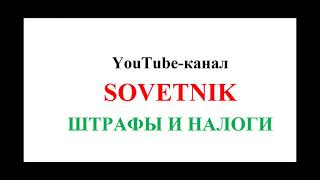 YouTube-канал
SOVETNIK
ШТРАФЫ И НАЛОГИ